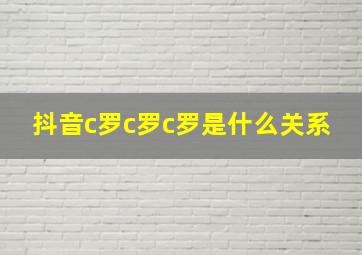 抖音c罗c罗c罗是什么关系